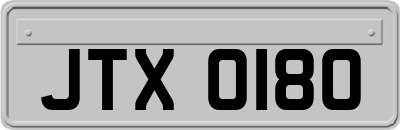 JTX 0180